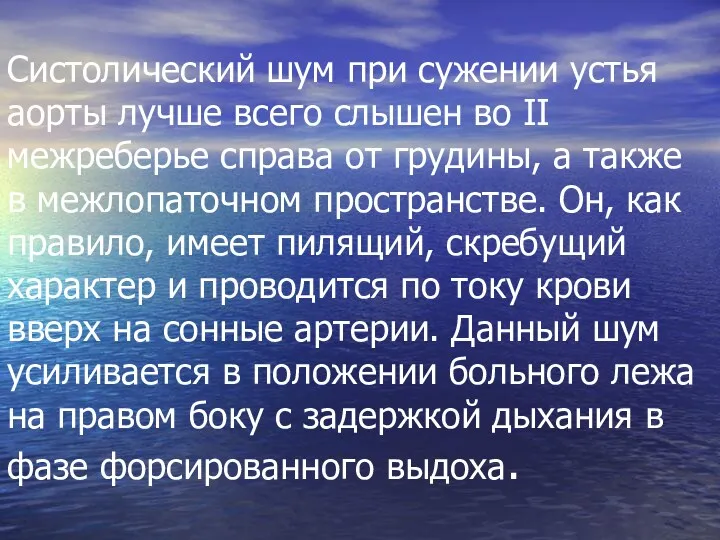 Систолический шум при сужении устья аорты лучше всего слышен во II межреберье справа от грудины, а также в межлопаточном пространстве. Он, как правило, имеет пилящий, скребущий характер и проводится по току крови вверх на сонные артерии. Данный шум усиливается в положении больного лежа на правом боку с задержкой дыхания в фазе форсированного выдоха.